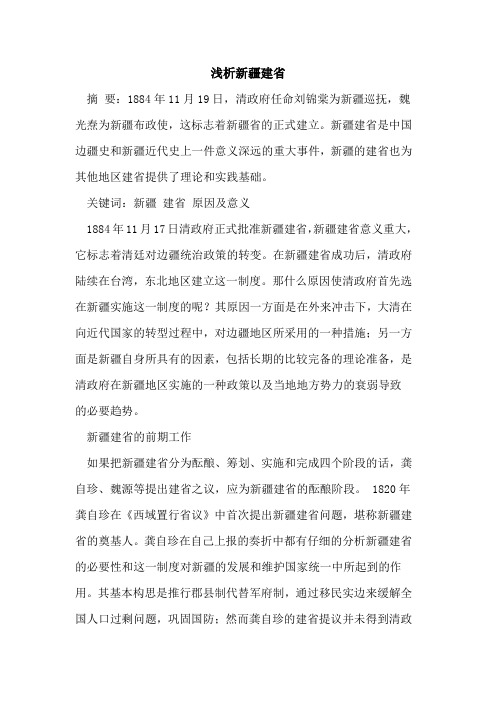 浅析新疆建省

摘 要：1884年11月19日，清政府任命刘锦棠为新疆巡抚，魏光焘为新疆布政使，这标志着新疆省的正式建立。新疆建省是中国边疆史和新疆近代史上一件意义深远的重大事件，新疆的建省也为其他地区建省提供了理论和实践基础。

关键词：新疆 建省 原因及意义

1884年11月17日清政府正式批准新疆建省，新疆建省意义重大，它标志着清廷对边疆统治政策的转变。在新疆建省成功后，清政府陆续在台湾，东北地区建立这一制度。那什么原因使清政府首先选在新疆实施这一制度的呢？其原因一方面是在外来冲击下，大清在向近代国家的转型过程中，对边疆地区所采用的一种措施；另一方面是新疆自身所具有的因素，包括长期的比较完备的理论准备，是清政府在新疆地区实施的一种政策以及当地地方势力的衰弱导致的必要趋势。

新疆建省的前期工作

如果把新疆建省分为酝酿、筹划、实施和完成四个阶段的话，龚自珍、魏源等提出建省之议，应为新疆建省的酝酿阶段。 1820年龚自珍在《西域置行省议》中首次提出新疆建省问题，堪称新疆建省的奠基人。龚自珍在自己上报的奏折中都有仔细的分析新疆建省的必要性和这一制度对新疆的发展和维护国家统一中所起到的作用。其基本构思是推行郡县制代替军府制，通过移民实边来缓解全国人口过剩问题，巩固国防；然而龚自珍的建省提议并未得到清政